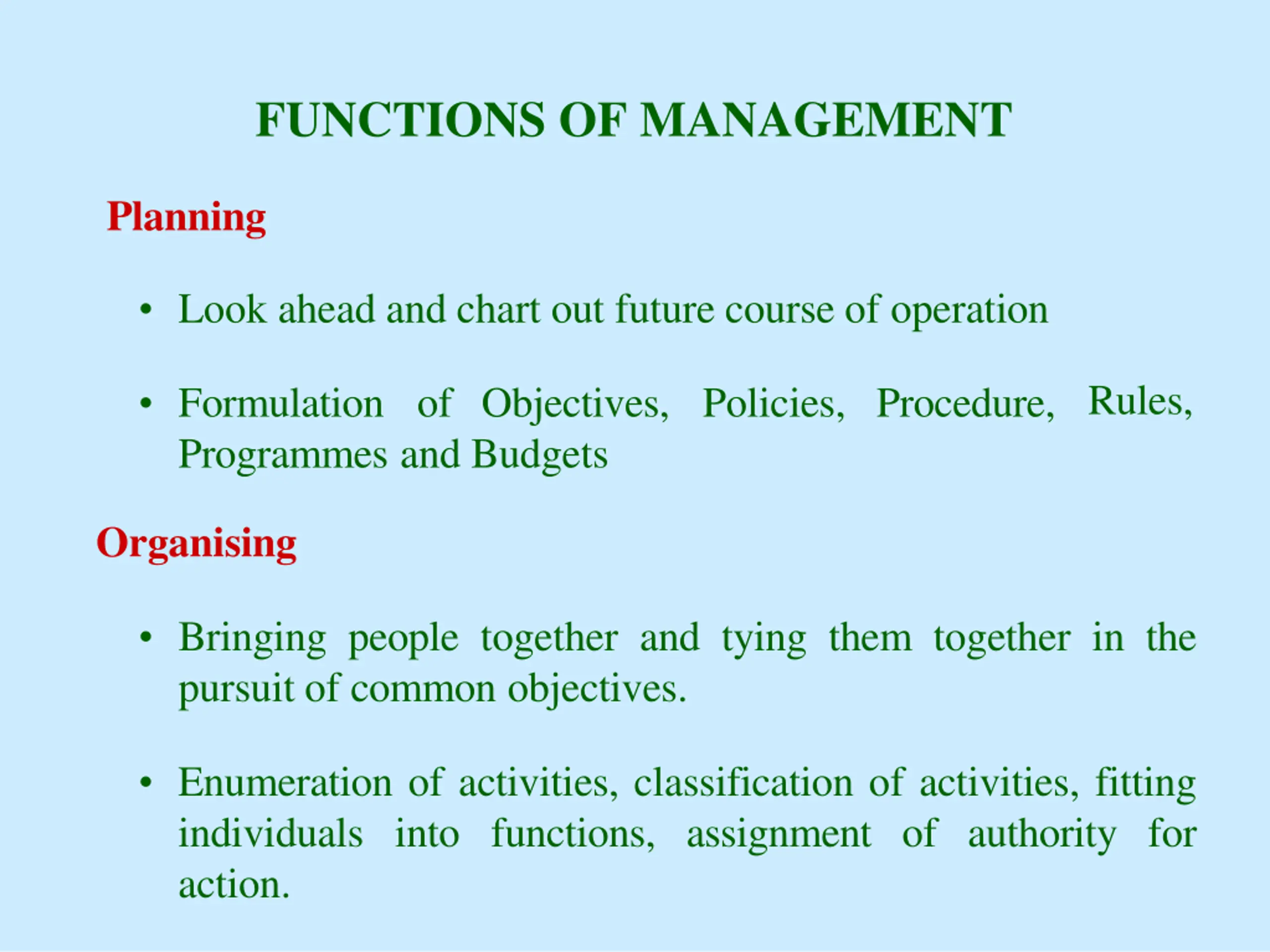 FUNCTIONS OF MANAGEMENT

Planning

• Look ahead and chart out future course of operation

• Formulation of Objectives, Policies, Procedure, Rules, Programmes and Budgets

Organising

• Bringing people together and tying them together in the pursuit of common objectives.

• Enumeration of activities, classification of activities, fitting individuals into functions, assignment of authority for action.